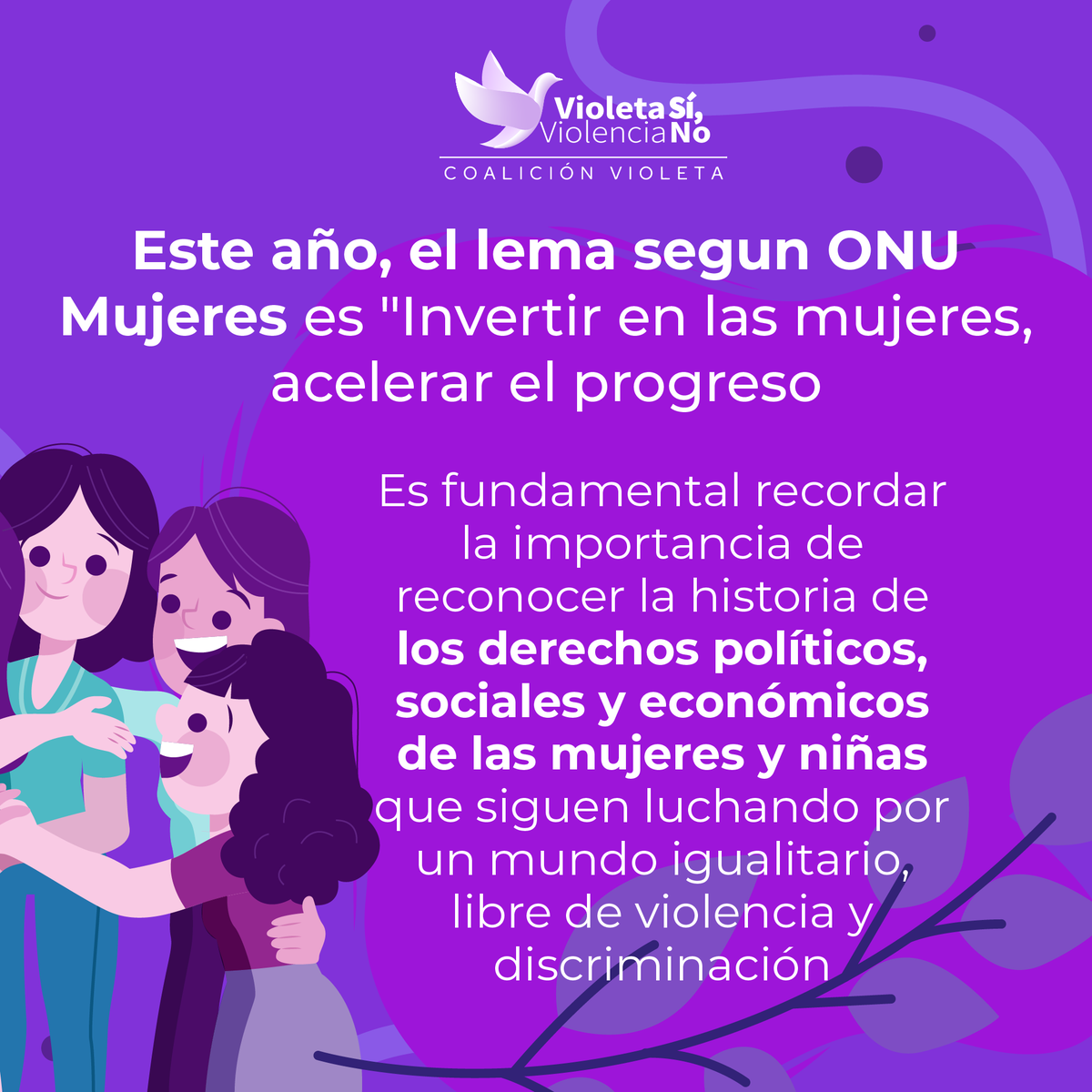 Violeta Sí, Violencia No

COALICIÓN VIOLETA

Este año, el lema segun ONU Mujeres es "Invertir en las mujeres, acelerar el progreso

Es fundamental recordar la importancia de reconocer la historia de los derechos políticos, sociales y económicos de las mujeres y niñas que siguen luchando por un mundo igualitario, libre de violencia y discriminación